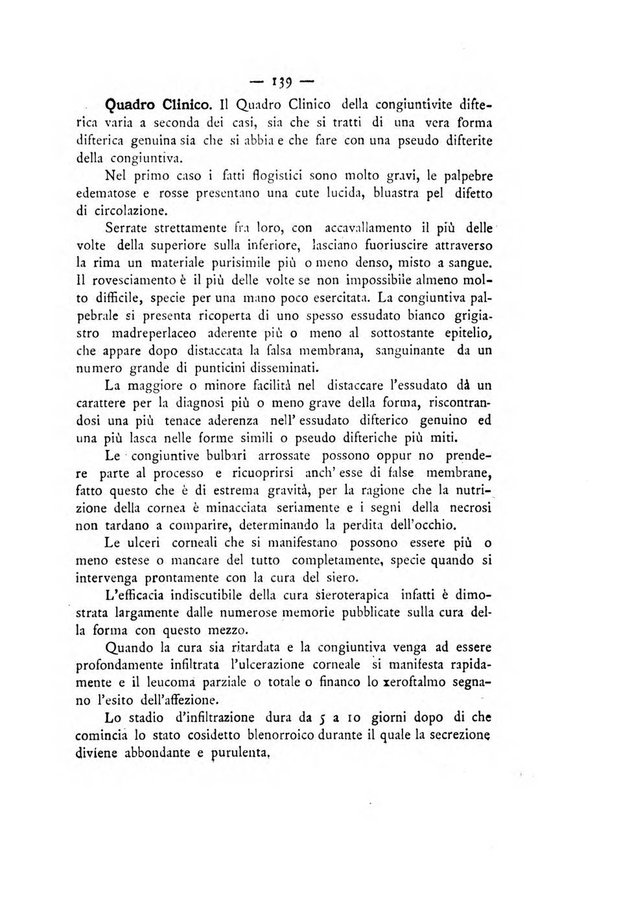 — 139 —

Quadro Clinico. Il Quadro Clinico della congiuntivite difterica varia a seconda dei casi, sia che si tratti di una vera forma difterica genuina sia che si abbia e che fare con una pseudo difterite della congiuntiva.

Nel primo caso i fatti flogistici sono molto gravi, le palpebre edematose e rosse presentano una cute lucida, bluastra pel difetto di circolazione.

Serrate strettamente fra loro, con accavallamento il più delle volte della superiore sulla inferiore, lasciano fuoriuscire attraverso la rima un materiale purisimile più o meno denso, misto a sangue. Il rovesciamento è il più delle volte se non impossibile almeno molto difficile, specie per una mano poco esercitata. La congiuntiva palpebrale si presenta ricoperta di uno spesso essudato bianco grigiastro madreperlaceo aderente più o meno al sottostante epitelio, che appare dopo distaccata la falsa membrana, sanguinante da un numero grande di punticini disseminati.

La maggiore o minore facilità nel distaccare l'essudato dà un carattere per la diagnosi più o meno grave della forma, riscontrandosi una più tenace aderenza nell' essudato difterico genuino ed una più lasca nelle forme simili o pseudo difteriche più miti.

Le congiuntive bulbari arrossate possono oppur no prendere parte al processo e ricuoprirsi anch' esse di false membrane, fatto questo che è di estrema gravità, per la ragione che la nutrizione della cornea è minacciata seriamente e i segni della necrosi non tardano a comparire, determinando la perdita dell'occhio.

Le ulceri corneali che si manifestano possono essere più o meno estese o mancare del tutto completamente, specie quando si intervenga prontamente con la cura del siero.

L'efficacia indiscutibile della cura sieroterapica infatti è dimostrata largamente dalle numerose memorie pubblicate sulla cura della forma con questo mezzo.

Quando la cura sia ritardata e la congiuntiva venga ad essere profondamente infiltrata l'ulcerazione corneale si manifesta rapidamente e il leucoma parziale o totale o financo lo xeroftalmo segnano l'esito dell'affezione.

Lo stadio d'infiltrazione dura da 5 a 10 giorni dopo di che comincia lo stato cosidetto blenorroico durante il quale la secrezione diviene abbondante e purulenta.